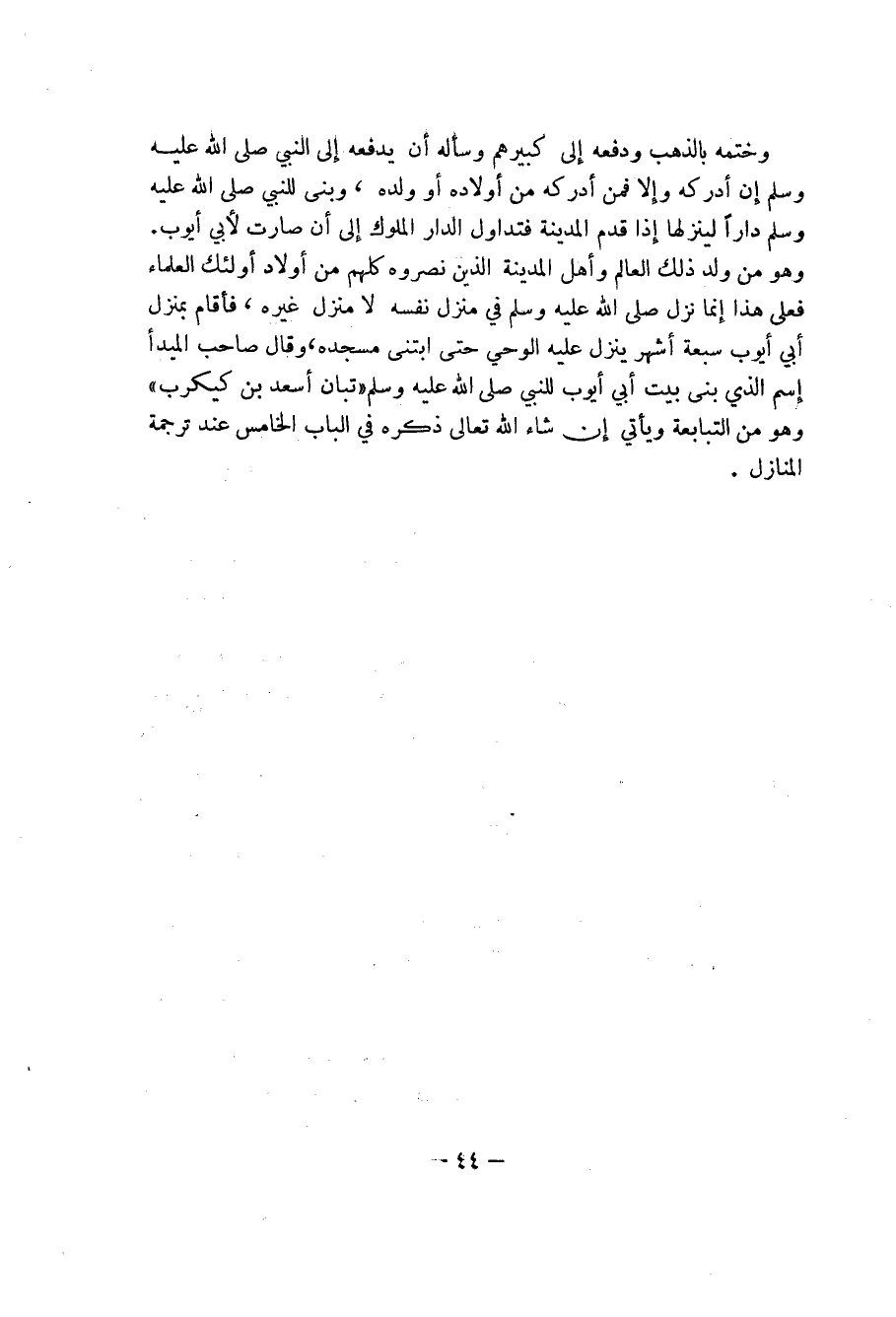 وختمه بالذهب ودفعه إلى كبيرهم وسأله أن يدفعه إلى النبي صلى الله عليه وسلم إن أدركه وإلا فمن أدركه من أولاده أو ولده ، وبنى للنبي صلى الله عليه وسلم داراً لينزلها إذا قدم المدينة فتداول الدار الملوك إلى أن صارت لأبي أيوب. وهو من ولد ذلك العالم وأهل المدينة الذين نصروه كلهم من أولاد أولئك العلماء فعلى هذا إنما نزل صلى الله عليه وسلم في منزل نفسه لا منزل غيره ، فأقام بمنزل أبي أيوب سبعة أشهر ينزل عليه الوحي حتى ابتنى مسجده،وقال صاحب المبدأ إسم الذي بنى بيت أبي أيوب للنبي صلى الله عليه وسلم«تبان أسعد بن كيكرب» وهو من التبابعة ويأتي إن شاء الله تعالى ذكره في الباب الخامس عند ترجمة المنازل .

— ٤٤ —